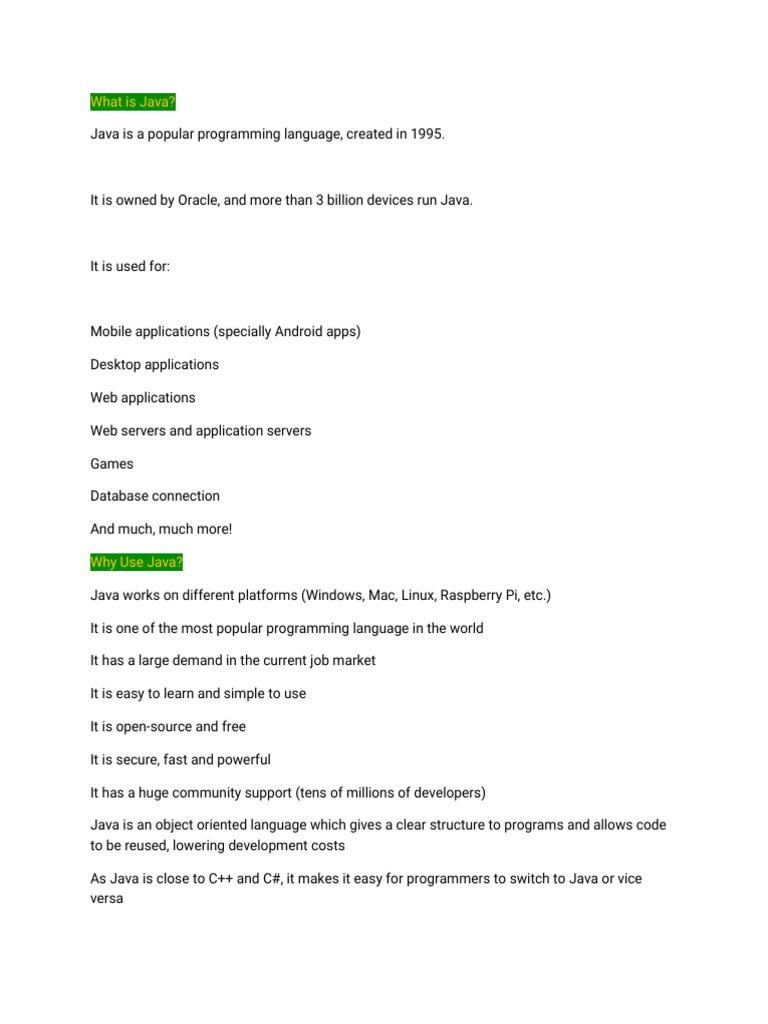 What is Java?

Java is a popular programming language, created in 1995.

It is owned by Oracle, and more than 3 billion devices run Java.

It is used for:

Mobile applications (specially Android apps)

Desktop applications

Web applications

Web servers and application servers

Games

Database connection

And much, much more!

Why Use Java?

Java works on different platforms (Windows, Mac, Linux, Raspberry Pi, etc.)

It is one of the most popular programming language in the world

It has a large demand in the current job market

It is easy to learn and simple to use

It is open-source and free

It is secure, fast and powerful

It has a huge community support (tens of millions of developers)

Java is an object oriented language which gives a clear structure to programs and allows code to be reused, lowering development costs

As Java is close to C++ and C#, it makes it easy for programmers to switch to Java or vice versa